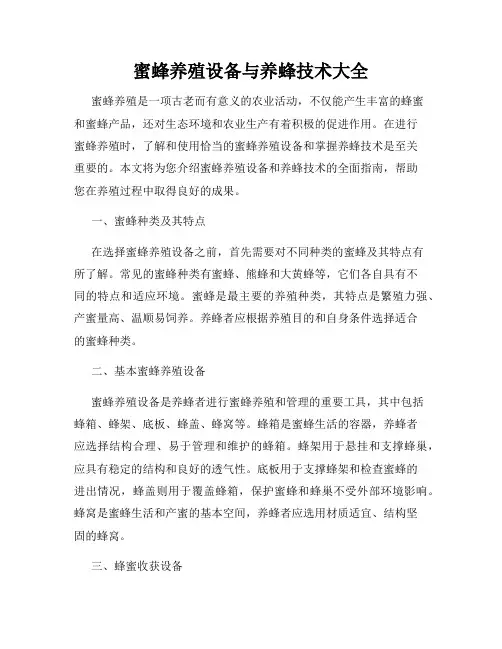 蜜蜂养殖设备与养蜂技术大全

蜜蜂养殖是一项古老而有意义的农业活动，不仅能产生丰富的蜂蜜和蜜蜂产品，还对生态环境和农业生产有着积极的促进作用。在进行蜜蜂养殖时，了解和使用恰当的蜜蜂养殖设备和掌握养蜂技术是至关重要的。本文将为您介绍蜜蜂养殖设备和养蜂技术的全面指南，帮助您在养殖过程中取得良好的成果。

一、蜜蜂种类及其特点

在选择蜜蜂养殖设备之前，首先需要对不同种类的蜜蜂及其特点有所了解。常见的蜜蜂种类有蜜蜂、熊蜂和大黄蜂等，它们各自具有不同的特点和适应环境。蜜蜂是最主要的养殖种类，其特点是繁殖力强、产蜜量高、温顺易饲养。养蜂者应根据养殖目的和自身条件选择适合的蜜蜂种类。

二、基本蜜蜂养殖设备

蜜蜂养殖设备是养蜂者进行蜜蜂养殖和管理的重要工具，其中包括蜂箱、蜂架、底板、蜂盖、蜂窝等。蜂箱是蜜蜂生活的容器，养蜂者应选择结构合理、易于管理和维护的蜂箱。蜂架用于悬挂和支撑蜂巢，应具有稳定的结构和良好的透气性。底板用于支撑蜂架和检查蜜蜂的进出情况，蜂盖则用于覆盖蜂箱，保护蜜蜂和蜂巢不受外部环境影响。蜂窝是蜜蜂生活和产蜜的基本空间，养蜂者应选用材质适宜、结构坚固的蜂窝。

三、蜂蜜收获设备